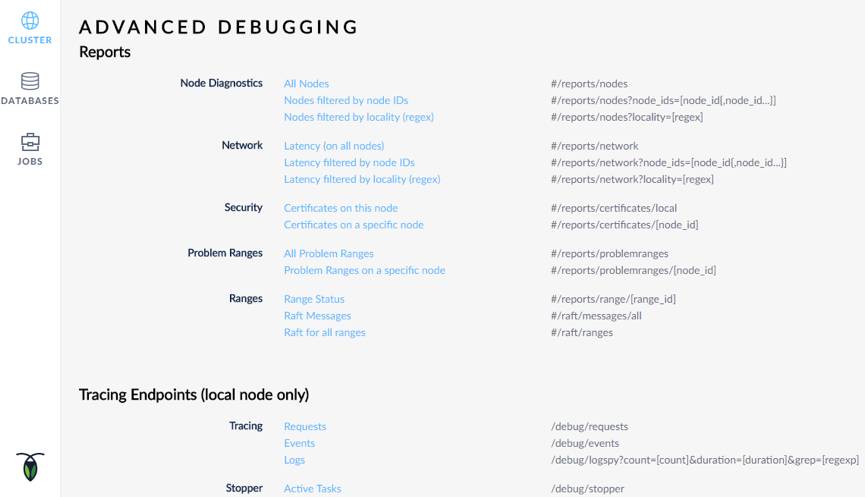 CLUSTER
DATABASES
JOBS

ADVANCED DEBUGGING
Reports

| | | |
|---|---|---|
| Node Diagnostics | All Nodes | #/reports/nodes |
| | Nodes filtered by node IDs | #/reports/nodes?node_ids=[node_id[,node_id...]] |
| | Nodes filtered by locality (regex) | #/reports/nodes?locality=[regex] |
| Network | Latency (on all nodes) | #/reports/network |
| | Latency filtered by node IDs | #/reports/network?node_ids=[node_id[,node_id...]] |
| | Latency filtered by locality (regex) | #/reports/network?locality=[regex] |
| Security | Certificates on this node | #/reports/certificates/local |
| | Certificates on a specific node | #/reports/certificates/[node_id] |
| Problem Ranges | All Problem Ranges | #/reports/problemranges |
| | Problem Ranges on a specific node | #/reports/problemranges/[node_id] |
| Ranges | Range Status | #/reports/range/[range_id] |
| | Raft Messages | #/raft/messages/all |
| | Raft for all ranges | #/raft/ranges |

Tracing Endpoints (local node only)

| | | |
|---|---|---|
| Tracing | Requests | /debug/requests |
| | Events | /debug/events |
| | Logs | /debug/logspy?count=[count]&duration=[duration]&grep=[regexp] |
| Stopper | Active Tasks | /debug/stopper |